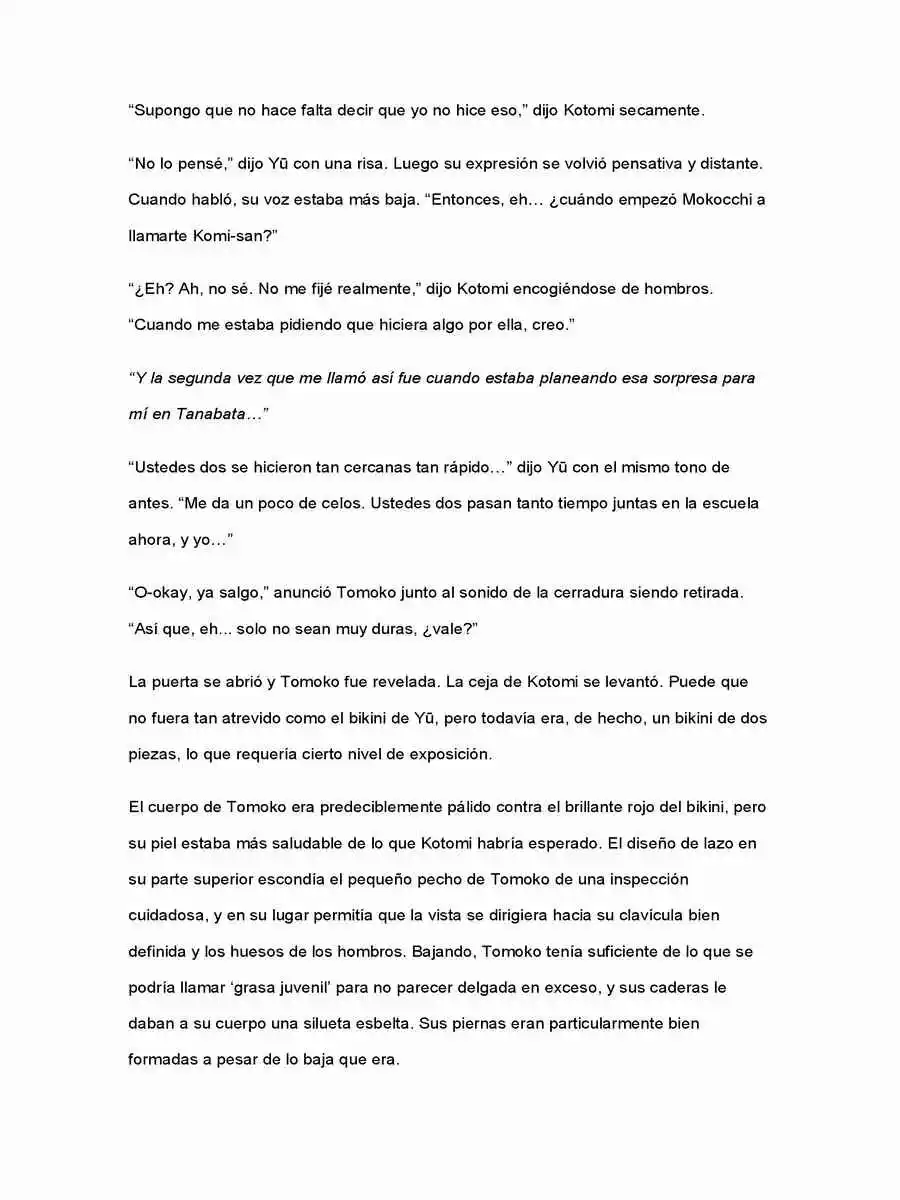 “Supongo que no hace falta decir que yo no hice eso,” dijo Kotomi secamente.

“No lo pensé,” dijo Yū con una risa. Luego su expresión se volvió pensativa y distante. Cuando habló, su voz estaba más baja. “Entonces, eh… ¿cuándo empezó Mokocchi a llamarte Komi-san?”

“¿Eh? Ah, no sé. No me fijé realmente,” dijo Kotomi encogiéndose de hombros. “Cuando me estaba pidiendo que hiciera algo por ella, creo.”

“Y la segunda vez que me llamó así fue cuando estaba planeando esa sorpresa para mí en Tanabata…”

“Ustedes dos se hicieron tan cercanas tan rápido…” dijo Yū con el mismo tono de antes. “Me da un poco de celos. Ustedes dos pasan tanto tiempo juntas en la escuela ahora, y yo…”

“O-okay, ya salgo,” anunció Tomoko junto al sonido de la cerradura siendo retirada. “Así que, eh... solo no sean muy duras, ¿vale?”

La puerta se abrió y Tomoko fue revelada. La ceja de Kotomi se levantó. Puede que no fuera tan atrevido como el bikini de Yū, pero todavía era, de hecho, un bikini de dos piezas, lo que requería cierto nivel de exposición.

El cuerpo de Tomoko era predeciblemente pálido contra el brillante rojo del bikini, pero su piel estaba más saludable de lo que Kotomi habría esperado. El diseño de lazo en su parte superior escondía el pequeño pecho de Tomoko de una inspección cuidadosa, y en su lugar permitía que la vista se dirigiera hacia su clavícula bien definida y los huesos de los hombros. Bajando, Tomoko tenía suficiente de lo que se podría llamar ‘grasa juvenil’ para no parecer delgada en exceso, y sus caderas le daban a su cuerpo una silueta esbelta. Sus piernas eran particularmente bien formadas a pesar de lo baja que era.